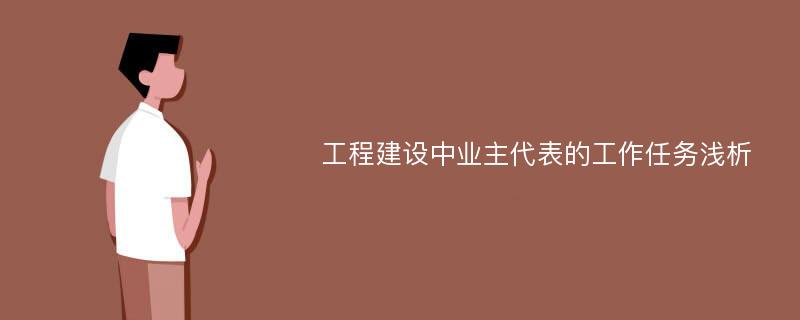 工程建设中业主代表的工作任务浅析